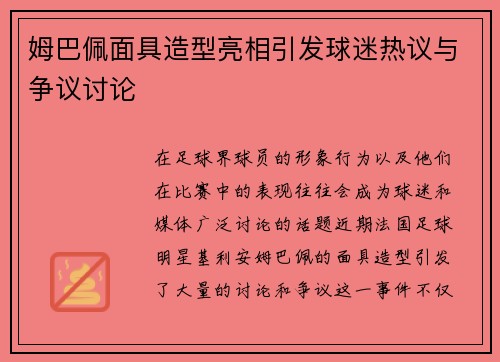 姆巴佩面具造型亮相引发球迷热议与争议讨论

在足球界球员的形象行为以及他们在比赛中的表现往往会成为球迷和媒体广泛讨论的话题近期法国足球明星基利安姆巴佩的面具造型引发了大量的讨论和争议这一事件不仅